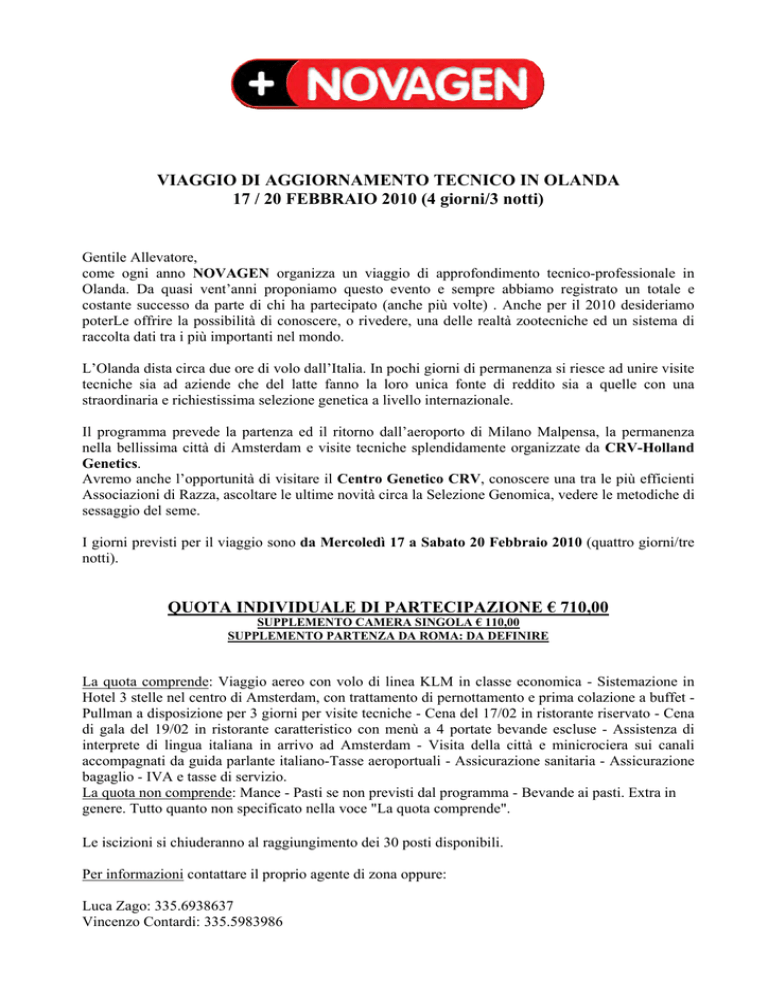 + NOVAGEN

VIAGGIO DI AGGIORNAMENTO TECNICO IN OLANDA
17 / 20 FEBBRAIO 2010 (4 giorni/3 notti)

Gentile Allevatore,
come ogni anno NOVAGEN organizza un viaggio di approfondimento tecnico-professionale in Olanda. Da quasi vent'anni proponiamo questo evento e sempre abbiamo registrato un totale e costante successo da parte di chi ha partecipato (anche più volte) . Anche per il 2010 desideriamo poterLe offrire la possibilità di conoscere, o rivedere, una delle realtà zootecniche ed un sistema di raccolta dati tra i più importanti nel mondo.

L'Olanda dista circa due ore di volo dall'Italia. In pochi giorni di permanenza si riesce ad unire visite tecniche sia ad aziende che del latte fanno la loro unica fonte di reddito sia a quelle con una straordinaria e richiestissima selezione genetica a livello internazionale.

Il programma prevede la partenza ed il ritorno dall'aeroporto di Milano Malpensa, la permanenza nella bellissima città di Amsterdam e visite tecniche splendidamente organizzate da CRV-Holland Genetics.
Avremo anche l'opportunità di visitare il Centro Genetico CRV, conoscere una tra le più efficienti Associazioni di Razza, ascoltare le ultime novità circa la Selezione Genomica, vedere le metodiche di sessaggio del seme.

I giorni previsti per il viaggio sono da Mercoledì 17 a Sabato 20 Febbraio 2010 (quattro giorni/tre notti).

QUOTA INDIVIDUALE DI PARTECIPAZIONE € 710,00
SUPPLEMENTO CAMERA SINGOLA € 110,00
SUPPLEMENTO PARTENZA DA ROMA: DA DEFINIRE

La quota comprende: Viaggio aereo con volo di linea KLM in classe economica - Sistemazione in Hotel 3 stelle nel centro di Amsterdam, con trattamento di pernottamento e prima colazione a buffet - Pullman a disposizione per 3 giorni per visite tecniche - Cena del 17/02 in ristorante riservato - Cena di gala del 19/02 in ristorante caratteristico con menù a 4 portate bevande escluse - Assistenza di interprete di lingua italiana in arrivo ad Amsterdam - Visita della città e minicrociera sui canali accompagnati da guida parlante italiano-Tasse aeroportuali - Assicurazione sanitaria - Assicurazione bagaglio - IVA e tasse di servizio.
La quota non comprende: Mance - Pasti se non previsti dal programma - Bevande ai pasti. Extra in genere. Tutto quanto non specificato nella voce "La quota comprende".

Le iscizioni si chiuderanno al raggiungimento dei 30 posti disponibili.

Per informazioni contattare il proprio agente di zona oppure:

Luca Zago: 335.6938637
Vincenzo Contardi: 335.5983986